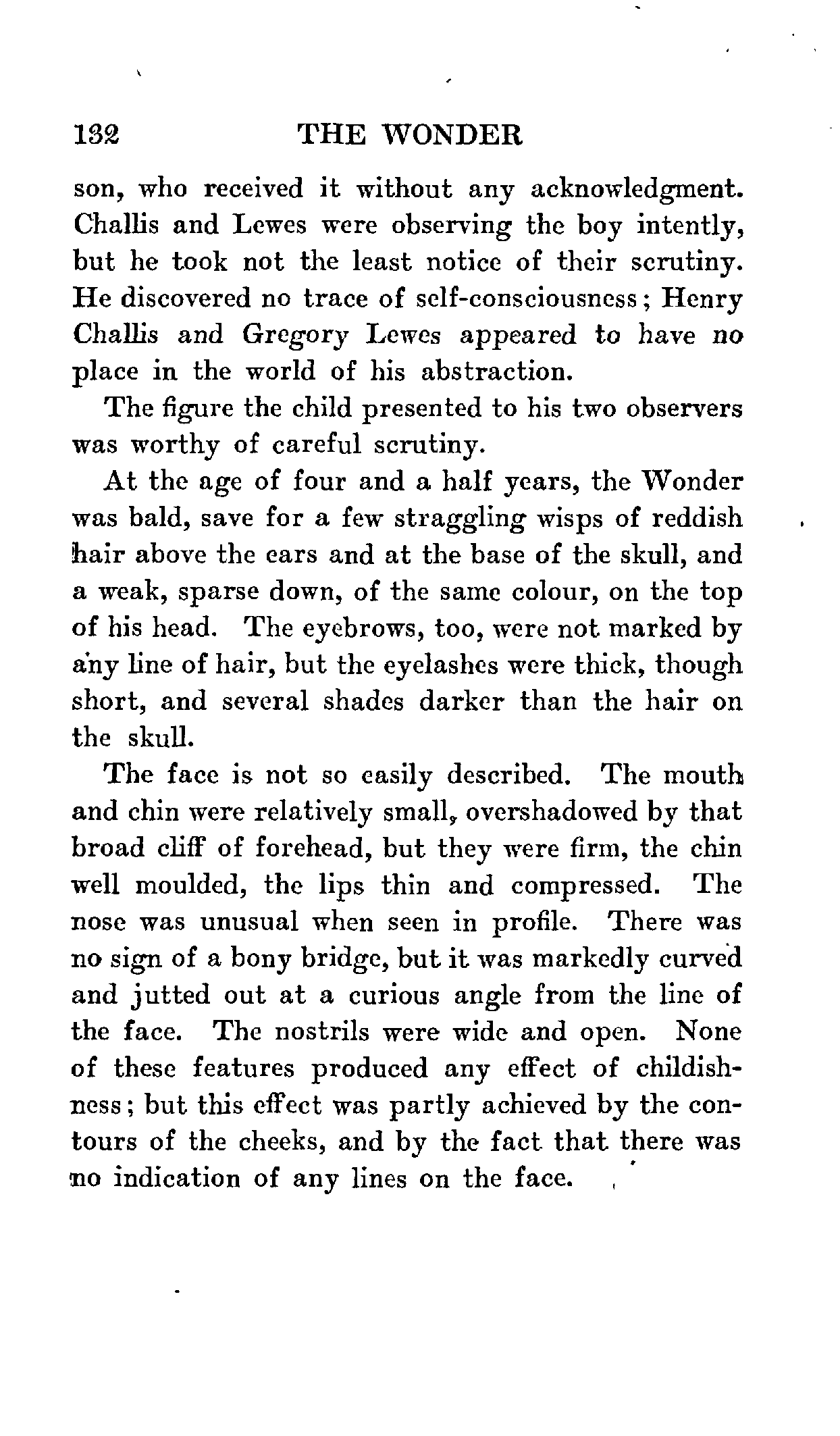 132 THE WONDER

son, who received it without any acknowledgment. Challis and Lewes were observing the boy intently, but he took not the least notice of their scrutiny. He discovered no trace of self-consciousness; Henry Challis and Gregory Lewes appeared to have no place in the world of his abstraction.

The figure the child presented to his two observers was worthy of careful scrutiny.

At the age of four and a half years, the Wonder was bald, save for a few straggling wisps of reddish hair above the ears and at the base of the skull, and a weak, sparse down, of the same colour, on the top of his head. The eyebrows, too, were not marked by any line of hair, but the eyelashes were thick, though short, and several shades darker than the hair on the skull.

The face is not so easily described. The mouth and chin were relatively small, overshadowed by that broad cliff of forehead, but they were firm, the chin well moulded, the lips thin and compressed. The nose was unusual when seen in profile. There was no sign of a bony bridge, but it was markedly curved and jutted out at a curious angle from the line of the face. The nostrils were wide and open. None of these features produced any effect of childishness; but this effect was partly achieved by the contours of the cheeks, and by the fact that there was no indication of any lines on the face.